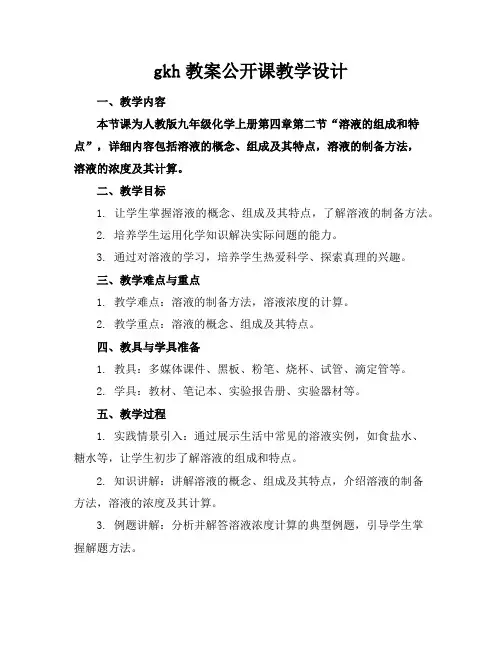 gkh 教案公开课教学设计

一、教学内容

本节课为人教版九年级化学上册第四章第二节“溶液的组成和特点”，详细内容包括溶液的概念、组成及其特点，溶液的制备方法，溶液的浓度及其计算。

二、教学目标

1. 让学生掌握溶液的概念、组成及其特点，了解溶液的制备方法。

2. 培养学生运用化学知识解决实际问题的能力。

3. 通过对溶液的学习，培养学生热爱科学、探索真理的兴趣。

三、教学难点与重点

1. 教学难点：溶液的制备方法，溶液浓度的计算。

2. 教学重点：溶液的概念、组成及其特点。

四、教具与学具准备

1. 教具：多媒体课件、黑板、粉笔、烧杯、试管、滴定管等。

2. 学具：教材、笔记本、实验报告册、实验器材等。

五、教学过程

1. 实践情景引入：通过展示生活中常见的溶液实例，如食盐水、糖水等，让学生初步了解溶液的组成和特点。

2. 知识讲解：讲解溶液的概念、组成及其特点，介绍溶液的制备方法，溶液的浓度及其计算。

3. 例题讲解：分析并解答溶液浓度计算的典型例题，引导学生掌握解题方法。